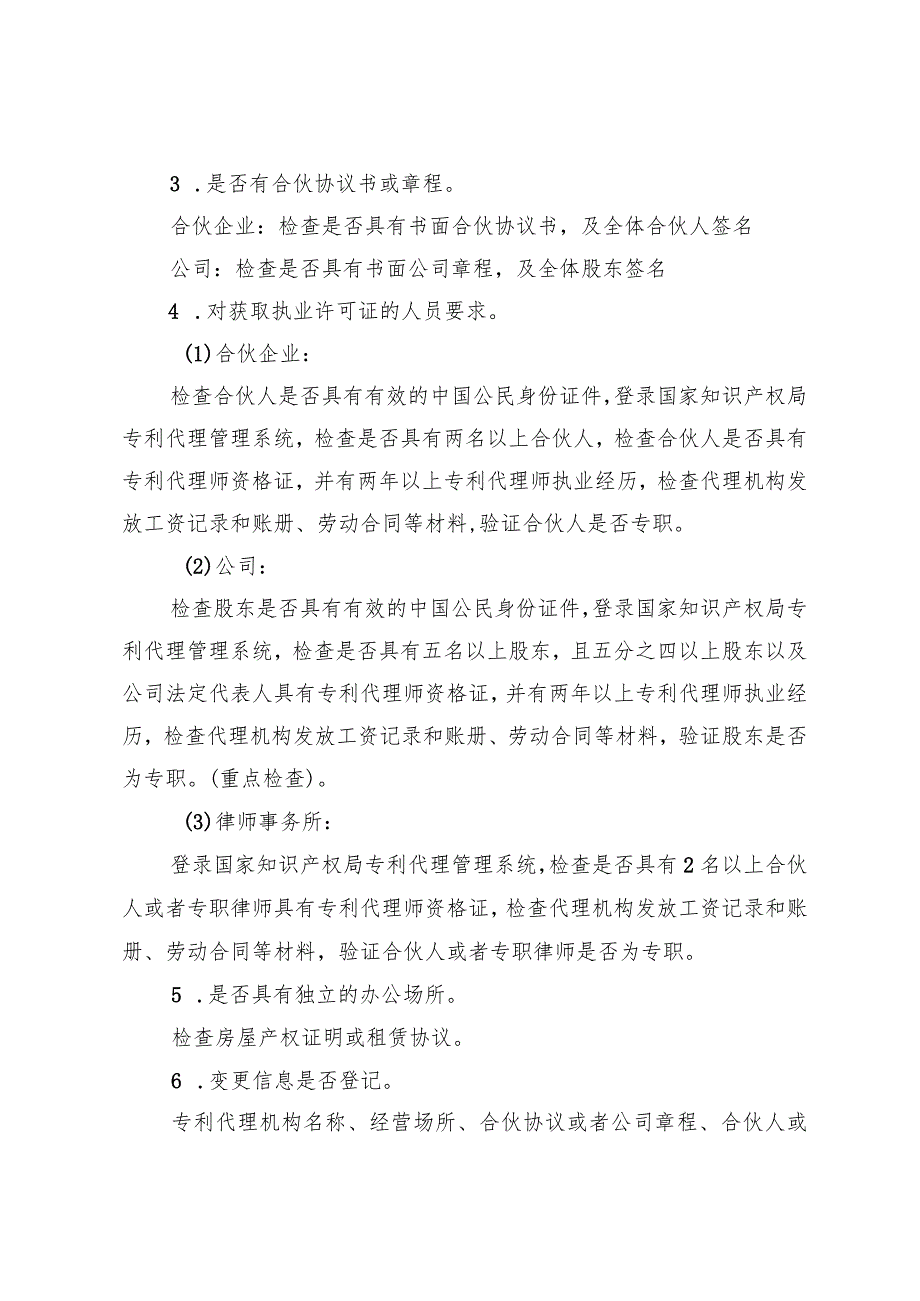 3 .是否有合伙协议书或章程。

合伙企业：检查是否具有书面合伙协议书，及全体合伙人签名

公司：检查是否具有书面公司章程，及全体股东签名

4 .对获取执业许可证的人员要求。

(1)合伙企业：

检查合伙人是否具有有效的中国公民身份证件，登录国家知识产权局专利代理管理系统，检查是否具有两名以上合伙人，检查合伙人是否具有专利代理师资格证，并有两年以上专利代理师执业经历，检查代理机构发放工资记录和账册、劳动合同等材料，验证合伙人是否专职。

(2)公司：

检查股东是否具有有效的中国公民身份证件，登录国家知识产权局专利代理管理系统，检查是否具有五名以上股东，且五分之四以上股东以及公司法定代表人具有专利代理师资格证，并有两年以上专利代理师执业经历，检查代理机构发放工资记录和账册、劳动合同等材料，验证股东是否为专职。(重点检查)。

(3)律师事务所：

登录国家知识产权局专利代理管理系统，检查是否具有2名以上合伙人或者专职律师具有专利代理师资格证，检查代理机构发放工资记录和账册、劳动合同等材料，验证合伙人或者专职律师是否为专职。

5 .是否具有独立的办公场所。

检查房屋产权证明或租赁协议。

6 .变更信息是否登记。

专利代理机构名称、经营场所、合伙协议或者公司章程、合伙人或